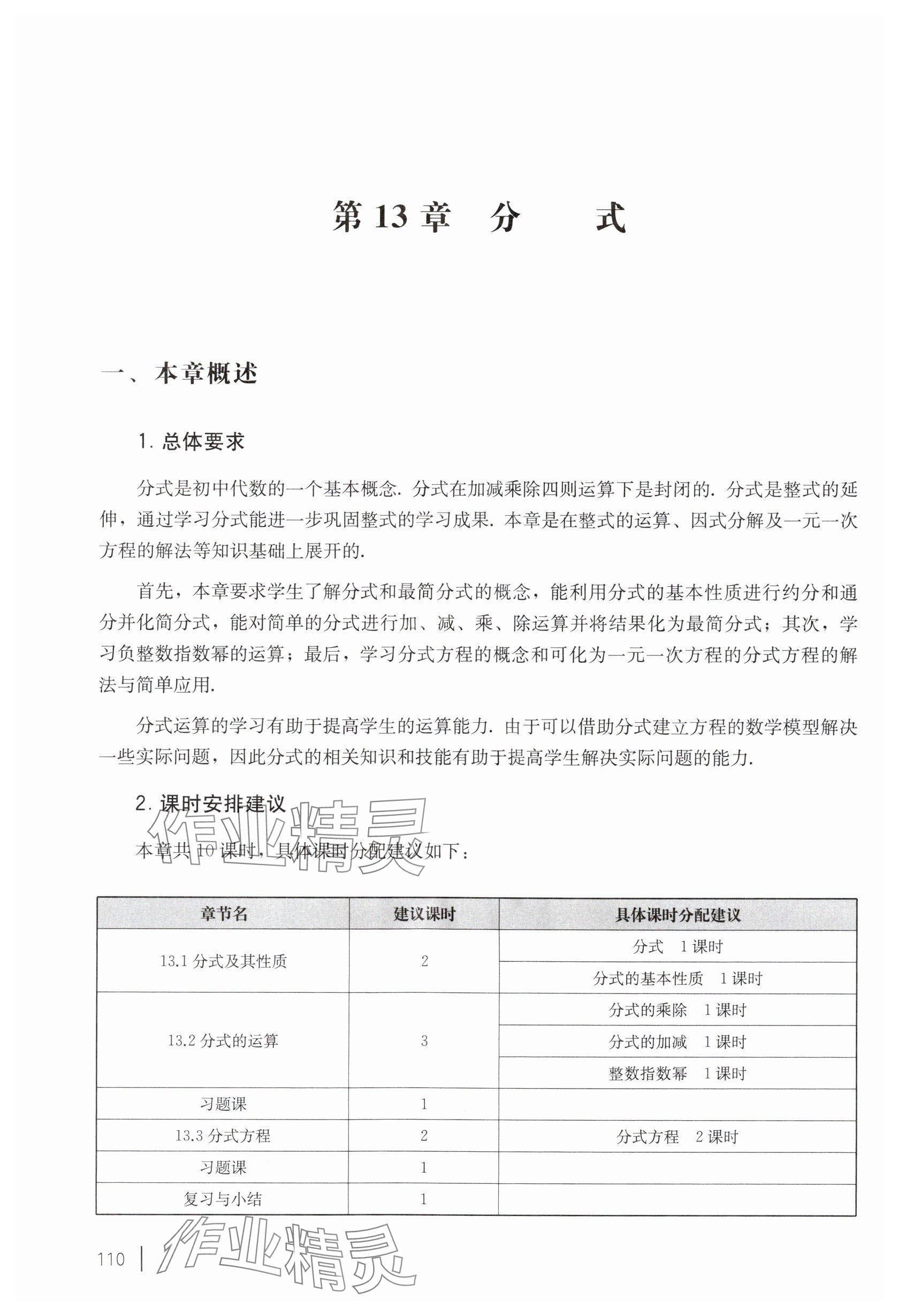 第 13 章　分　　式

一、本章概述

1. 总体要求

分式是初中代数的一个基本概念. 分式在加减乘除四则运算下是封闭的. 分式是整式的延伸，通过学习分式能进一步巩固整式的学习成果. 本章是在整式的运算、因式分解及一元一次方程的解法等知识基础上展开的.

首先，本章要求学生了解分式和最简分式的概念，能利用分式的基本性质进行约分和通分并化简分式，能对简单的分式进行加、减、乘、除运算并将结果化为最简分式；其次，学习负整数指数幂的运算；最后，学习分式方程的概念和可化为一元一次方程的分式方程的解法与简单应用.

分式运算的学习有助于提高学生的运算能力. 由于可以借助分式建立方程的数学模型解决一些实际问题，因此分式的相关知识和技能有助于提高学生解决实际问题的能力.

2. 课时安排建议

作业精灵

本章共 10 课时，具体课时分配建议如下：

| 章节名 | 建议课时 | 具体课时分配建议 |
|---|---|---|
| 13.1 分式及其性质 | 2 | 分式　1 课时 |
| | | 分式的基本性质　1 课时 |
| 13.2 分式的运算 | 3 | 分式的乘除　1 课时 |
| | | 分式的加减　1 课时 |
| | | 整数指数幂　1 课时 |
| 习题课 | 1 | |
| 13.3 分式方程 | 2 | 分式方程　2 课时 |
| 习题课 | 1 | |
| 复习与小结 | 1 | |

110

作业精灵